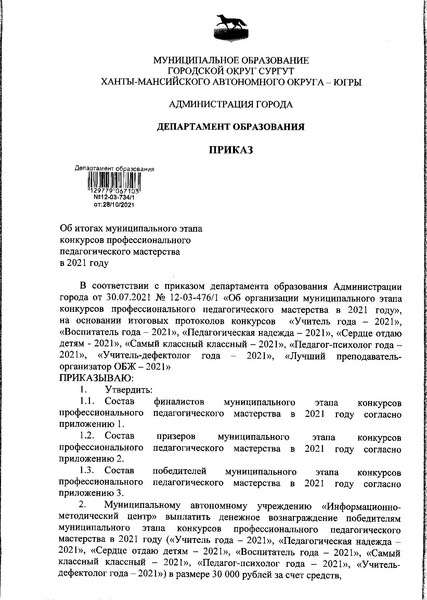 МУНИЦИПАЛЬНОЕ ОБРАЗОВАНИЕ
ГОРОДСКОЙ ОКРУГ СУРГУТ
ХАНТЫ-МАНСИЙСКОГО АВТОНОМНОГО ОКРУГА – ЮГРЫ

АДМИНИСТРАЦИЯ ГОРОДА

ДЕПАРТАМЕНТ ОБРАЗОВАНИЯ

ПРИКАЗ

Департамент образования
129779 067103
№12-03-734/1
от:28/10/2021

Об итогах муниципального этапа конкурсов профессионального педагогического мастерства в 2021 году

В соответствии с приказом департамента образования Администрации города от 30.07.2021 № 12-03-476/1 «Об организации муниципального этапа конкурсов профессионального педагогического мастерства в 2021 году», на основании итоговых протоколов конкурсов «Учитель года – 2021», «Воспитатель года – 2021», «Педагогическая надежда – 2021», «Сердце отдаю детям - 2021», «Самый классный классный – 2021», «Педагог-психолог года – 2021», «Учитель-дефектолог года – 2021», «Лучший преподаватель-организатор ОБЖ – 2021»
ПРИКАЗЫВАЮ:
1. Утвердить:
1.1. Состав финалистов муниципального этапа конкурсов профессионального педагогического мастерства в 2021 году согласно приложению 1.
1.2. Состав призеров муниципального этапа конкурсов профессионального педагогического мастерства в 2021 году согласно приложению 2.
1.3. Состав победителей муниципального этапа конкурсов профессионального педагогического мастерства в 2021 году согласно приложению 3.
2. Муниципальному автономному учреждению «Информационно-методический центр» выплатить денежное вознаграждение победителям муниципального этапа конкурсов профессионального педагогического мастерства в 2021 году («Учитель года – 2021», «Педагогическая надежда – 2021», «Сердце отдаю детям – 2021», «Воспитатель года – 2021», «Самый классный классный – 2021», «Педагог-психолог года – 2021», «Учитель-дефектолог года – 2021») в размере 30 000 рублей за счет средств,